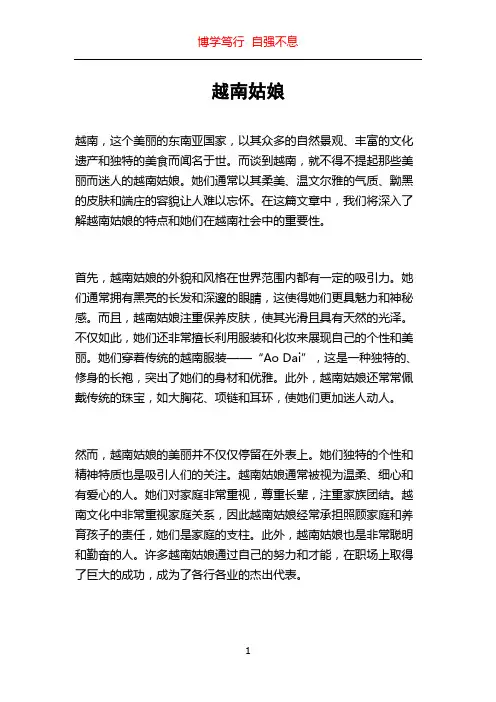 博学笃行 自强不息

越南姑娘

越南，这个美丽的东南亚国家，以其众多的自然景观、丰富的文化遗产和独特的美食而闻名于世。而谈到越南，就不得不提起那些美丽而迷人的越南姑娘。她们通常以其柔美、温文尔雅的气质、黝黑的皮肤和端庄的容貌让人难以忘怀。在这篇文章中，我们将深入了解越南姑娘的特点和她们在越南社会中的重要性。

首先，越南姑娘的外貌和风格在世界范围内都有一定的吸引力。她们通常拥有黑亮的长发和深邃的眼睛，这使得她们更具魅力和神秘感。而且，越南姑娘注重保养皮肤，使其光滑且具有天然的光泽。不仅如此，她们还非常擅长利用服装和化妆来展现自己的个性和美丽。她们穿着传统的越南服装——“Ao Dai”，这是一种独特的、修身的长袍，突出了她们的身材和优雅。此外，越南姑娘还常常佩戴传统的珠宝，如大胸花、项链和耳环，使她们更加迷人动人。

然而，越南姑娘的美丽并不仅仅停留在外表上。她们独特的个性和精神特质也是吸引人们的关注。越南姑娘通常被视为温柔、细心和有爱心的人。她们对家庭非常重视，尊重长辈，注重家族团结。越南文化中非常重视家庭关系，因此越南姑娘经常承担照顾家庭和养育孩子的责任，她们是家庭的支柱。此外，越南姑娘也是非常聪明和勤奋的人。许多越南姑娘通过自己的努力和才能，在职场上取得了巨大的成功，成为了各行各业的杰出代表。

1